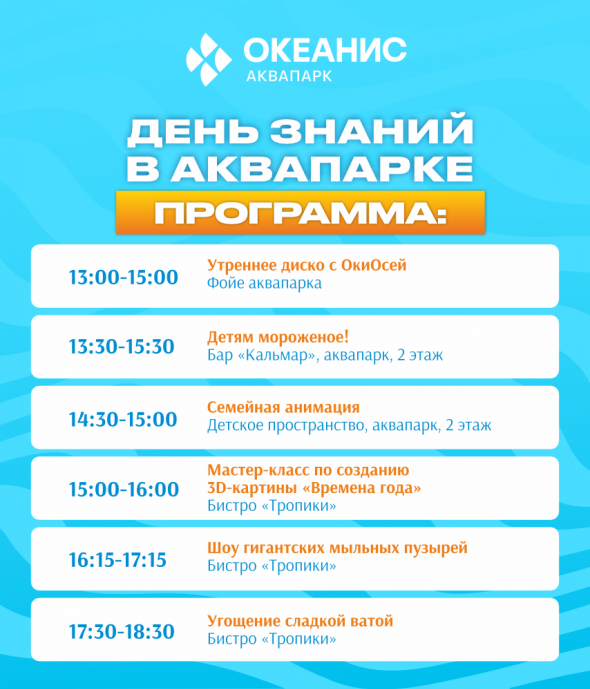 ОКЕАНИС
АКВАПАРК

ДЕНЬ ЗНАНИЙ
В АКВАПАРКЕ

ПРОГРАММА:

13:00-15:00
Утреннее диско с ОкиОсей
Фойе аквапарка

13:30-15:30
Детям мороженое!
Бар «Кальмар», аквапарк, 2 этаж

14:30-15:00
Семейная анимация
Детское пространство, аквапарк, 2 этаж

15:00-16:00
Мастер-класс по созданию 3D-картины «Времена года»
Бистро «Тропики»

16:15-17:15
Шоу гигантских мыльных пузырей
Бистро «Тропики»

17:30-18:30
Угощение сладкой ватой
Бистро «Тропики»